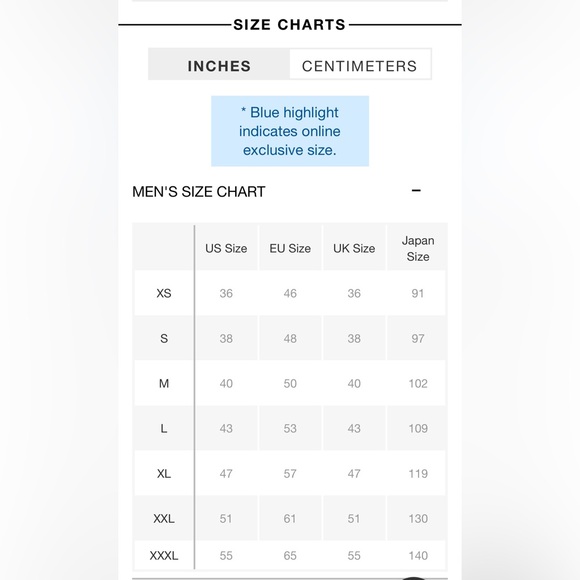 SIZE CHARTS

INCHES CENTIMETERS

* Blue highlight indicates online exclusive size.

MEN'S SIZE CHART −

| | US Size | EU Size | UK Size | Japan Size |
|---|---|---|---|---|
| XS | 36 | 46 | 36 | 91 |
| S | 38 | 48 | 38 | 97 |
| M | 40 | 50 | 40 | 102 |
| L | 43 | 53 | 43 | 109 |
| XL | 47 | 57 | 47 | 119 |
| XXL | 51 | 61 | 51 | 130 |
| XXXL | 55 | 65 | 55 | 140 |